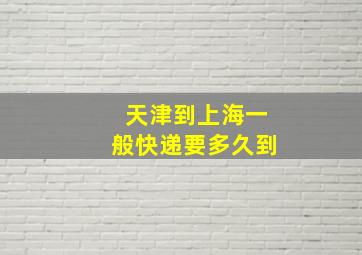 天津到上海一般快递要多久到